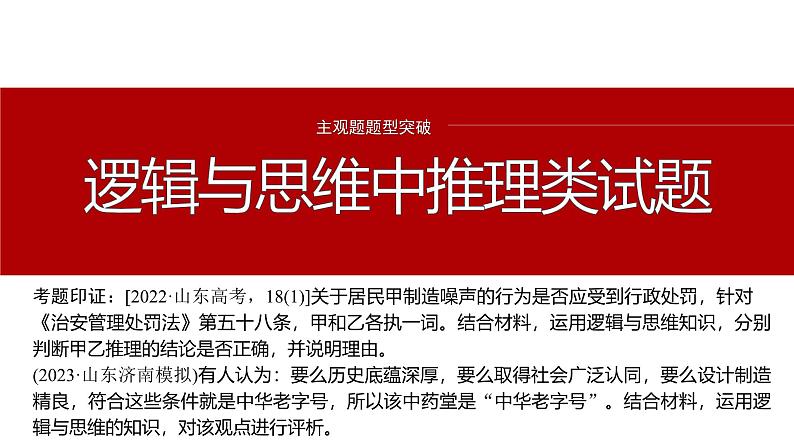 主观题题型突破

逻辑与思维中推理类试题

考题印证：[2022·山东高考，18(1)]关于居民甲制造噪声的行为是否应受到行政处罚，针对《治安管理处罚法》第五十八条，甲和乙各执一词。结合材料，运用逻辑与思维知识，分别判断甲乙推理的结论是否正确，并说明理由。

(2023·山东济南模拟)有人认为：要么历史底蕴深厚，要么取得社会广泛认同，要么设计制造精良，符合这些条件就是中华老字号，所以该中药堂是“中华老字号”。结合材料，运用逻辑与思维的知识，对该观点进行评析。